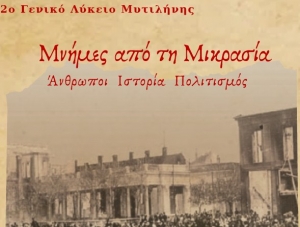 2ο Γενικό Λύκειο Μυτιλήνης

Μνήμες από τη Μικρασία

Άνθρωποι Ιστορία Πολιτισμός